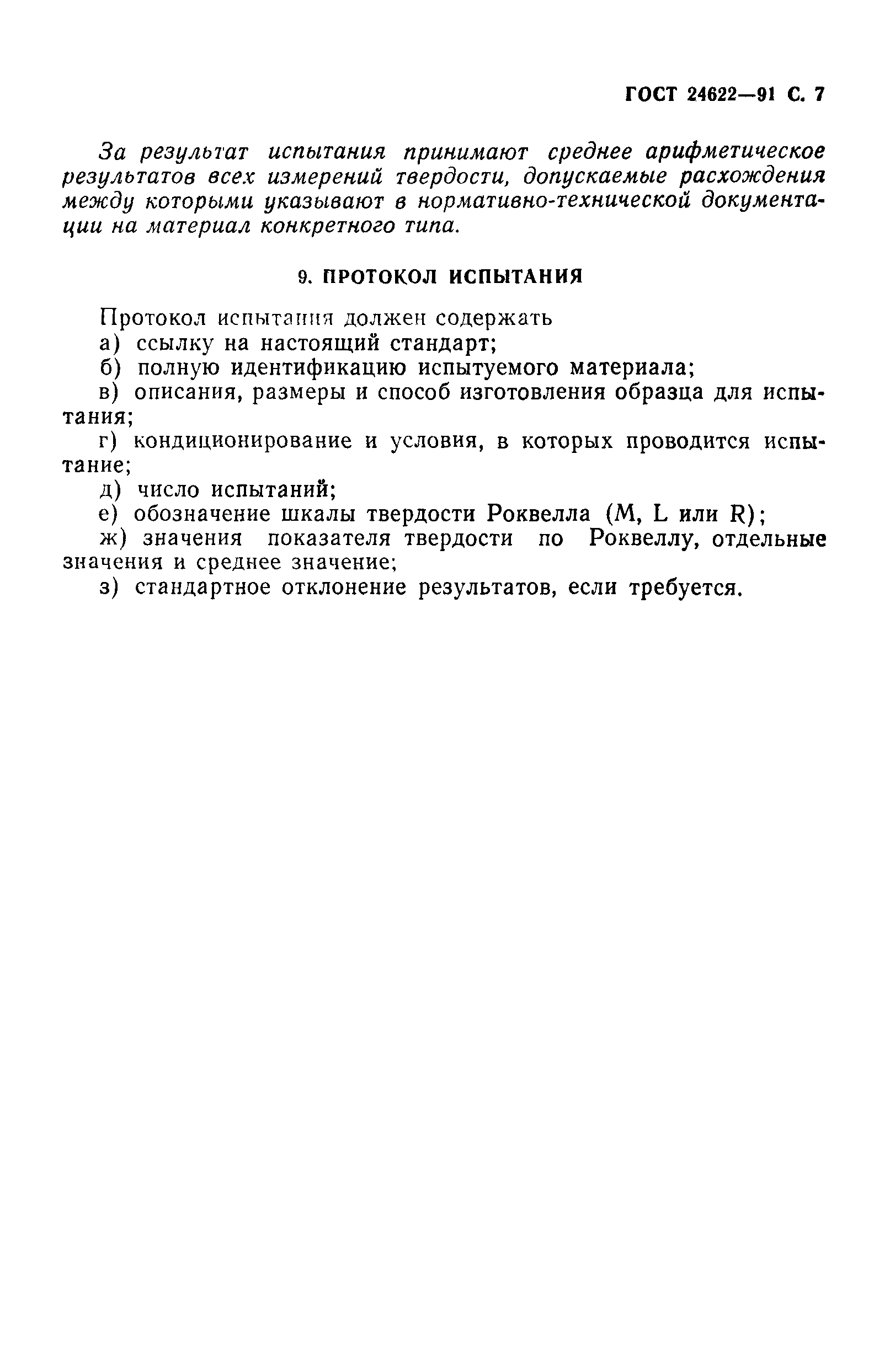 ГОСТ 24622—91 С. 7

За результат испытания принимают среднее арифметическое результатов всех измерений твердости, допускаемые расхождения между которыми указывают в нормативно-технической документации на материал конкретного типа.

9. ПРОТОКОЛ ИСПЫТАНИЯ

Протокол испытания должен содержать
а) ссылку на настоящий стандарт;
б) полную идентификацию испытуемого материала;
в) описания, размеры и способ изготовления образца для испытания;
г) кондиционирование и условия, в которых проводится испытание;
д) число испытаний;
е) обозначение шкалы твердости Роквелла (M, L или R);
ж) значения показателя твердости по Роквеллу, отдельные значения и среднее значение;
з) стандартное отклонение результатов, если требуется.